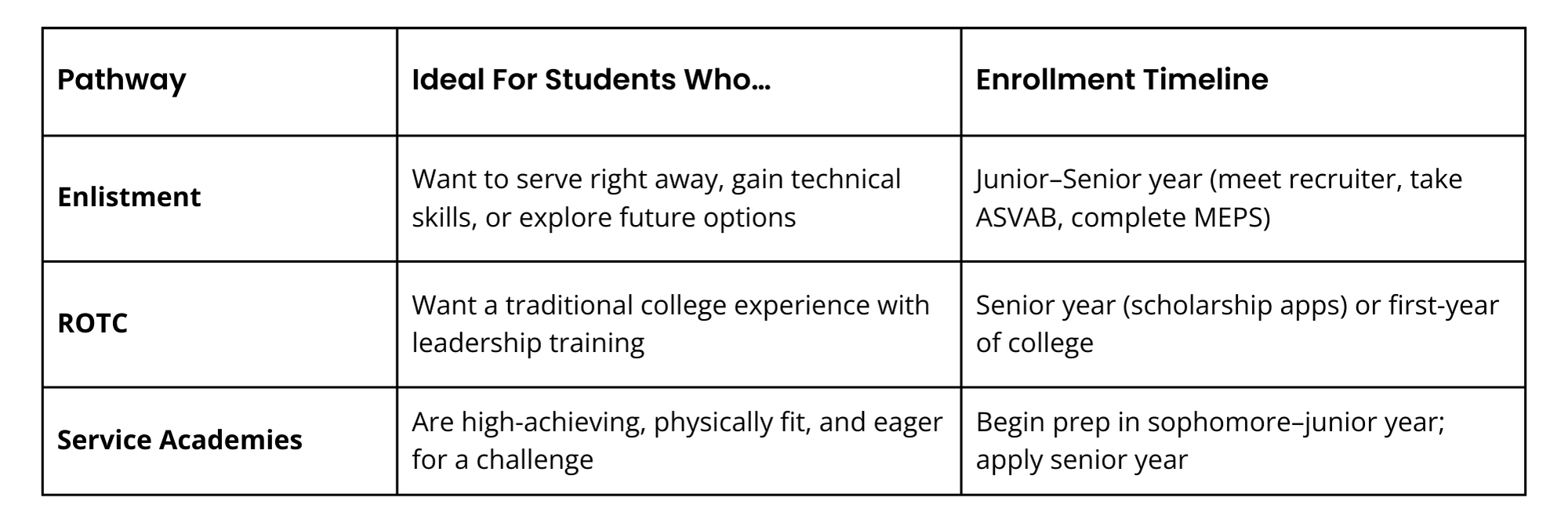 | Pathway | Ideal For Students Who… | Enrollment Timeline |
|---|---|---|
| Enlistment | Want to serve right away, gain technical skills, or explore future options | Junior–Senior year (meet recruiter, take ASVAB, complete MEPS) |
| ROTC | Want a traditional college experience with leadership training | Senior year (scholarship apps) or first-year of college |
| Service Academies | Are high-achieving, physically fit, and eager for a challenge | Begin prep in sophomore–junior year; apply senior year |